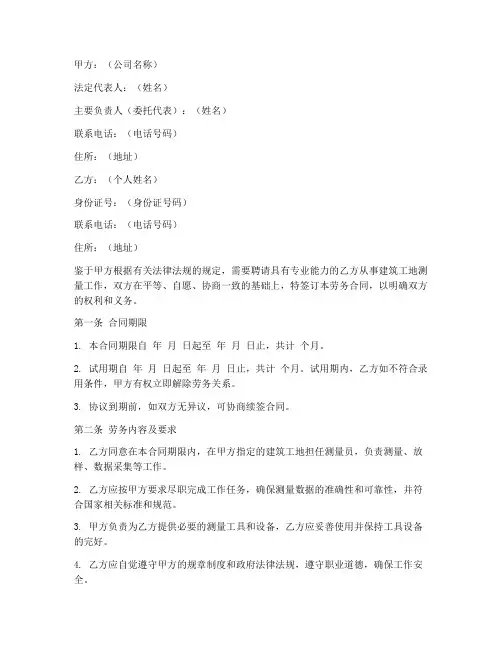 甲方：（公司名称）

法定代表人：（姓名）

主要负责人（委托代表）：（姓名）

联系电话：（电话号码）

住所：（地址）

乙方：（个人姓名）

身份证号：（身份证号码）

联系电话：（电话号码）

住所：（地址）

鉴于甲方根据有关法律法规的规定，需要聘请具有专业能力的乙方从事建筑工地测量工作，双方在平等、自愿、协商一致的基础上，特签订本劳务合同，以明确双方的权利和义务。

第一条 合同期限

1. 本合同期限自 年 月 日起至 年 月 日止，共计 个月。

2. 试用期自 年 月 日起至 年 月 日止，共计 个月。试用期内，乙方如不符合录用条件，甲方有权立即解除劳务关系。

3. 协议到期前，如双方无异议，可协商续签合同。

第二条 劳务内容及要求

1. 乙方同意在本合同期限内，在甲方指定的建筑工地担任测量员，负责测量、放样、数据采集等工作。

2. 乙方应按甲方要求尽职完成工作任务，确保测量数据的准确性和可靠性，并符合国家相关标准和规范。

3. 甲方负责为乙方提供必要的测量工具和设备，乙方应妥善使用并保持工具设备的完好。

4. 乙方应自觉遵守甲方的规章制度和政府法律法规，遵守职业道德，确保工作安全。